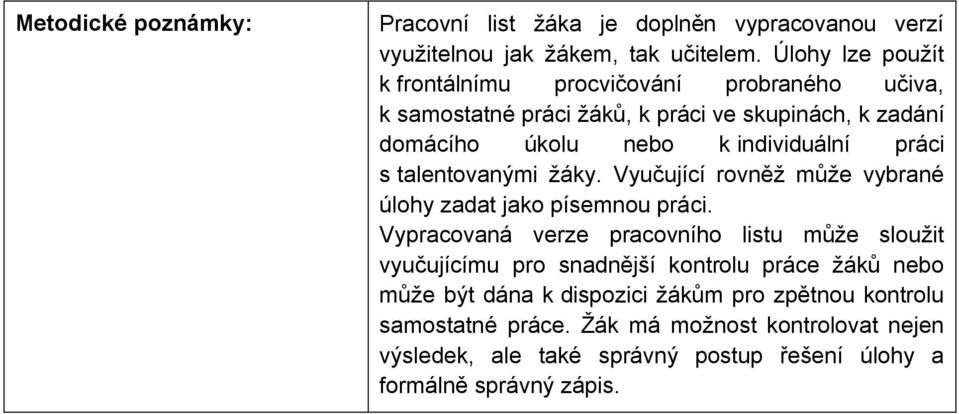 | Metodické poznámky: | Pracovní list žáka je doplněn vypracovanou verzí využitelnou jak žákem, tak učitelem. Úlohy lze použít k frontálnímu procvičování probraného učiva, k samostatné práci žáků, k práci ve skupinách, k zadání domácího úkolu nebo k individuální práci s talentovanými žáky. Vyučující rovněž může vybrané úlohy zadat jako písemnou práci. Vypracovaná verze pracovního listu může sloužit vyučujícímu pro snadnější kontrolu práce žáků nebo může být dána k dispozici žákům pro zpětnou kontrolu samostatné práce. Žák má možnost kontrolovat nejen výsledek, ale také správný postup řešení úlohy a formálně správný zápis. |
|---|---|